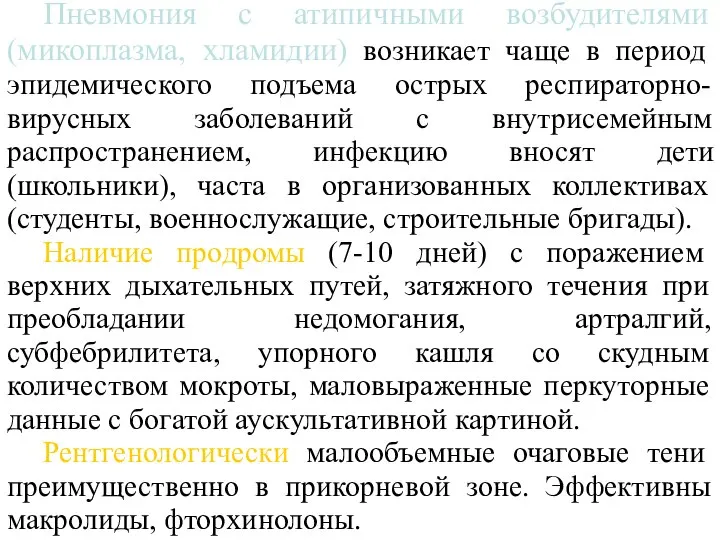 Пневмония с атипичными возбудителями (микоплазма, хламидии) возникает чаще в период эпидемического подъема острых респираторно-вирусных заболеваний с внутрисемейным распространением, инфекцию вносят дети (школьники), часта в организованных коллективах (студенты, военнослужащие, строительные бригады).

Наличие продромы (7-10 дней) с поражением верхних дыхательных путей, затяжного течения при преобладании недомогания, артралгий, субфебрилитета, упорного кашля со скудным количеством мокроты, маловыраженные перкуторные данные с богатой аускультативной картиной.

Рентгенологически малообъемные очаговые тени преимущественно в прикорневой зоне. Эффективны макролиды, фторхинолоны.